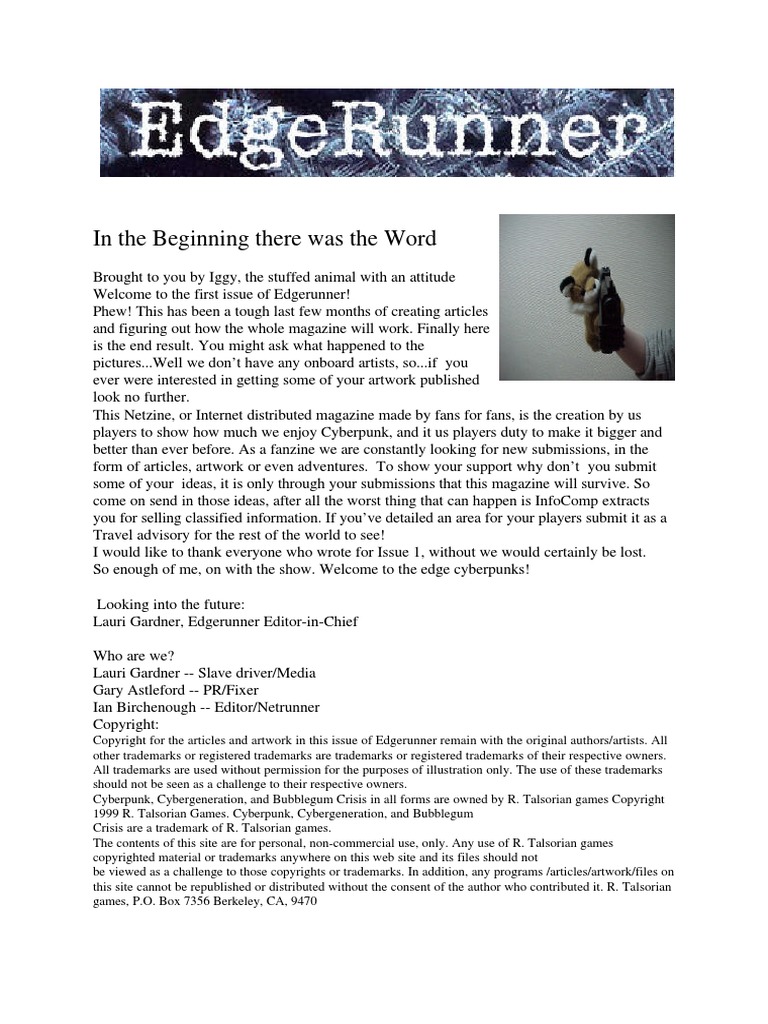 EdgeRunner

In the Beginning there was the Word

Brought to you by Iggy, the stuffed animal with an attitude
Welcome to the first issue of Edgerunner!
Phew! This has been a tough last few months of creating articles and figuring out how the whole magazine will work. Finally here is the end result. You might ask what happened to the pictures...Well we don't have any onboard artists, so...if you ever were interested in getting some of your artwork published look no further.
This Netzine, or Internet distributed magazine made by fans for fans, is the creation by us players to show how much we enjoy Cyberpunk, and it us players duty to make it bigger and better than ever before. As a fanzine we are constantly looking for new submissions, in the form of articles, artwork or even adventures. To show your support why don't you submit some of your ideas, it is only through your submissions that this magazine will survive. So come on send in those ideas, after all the worst thing that can happen is InfoComp extracts you for selling classified information. If you've detailed an area for your players submit it as a Travel advisory for the rest of the world to see!
I would like to thank everyone who wrote for Issue 1, without we would certainly be lost. So enough of me, on with the show. Welcome to the edge cyberpunks!

Looking into the future:
Lauri Gardner, Edgerunner Editor-in-Chief

Who are we?
Lauri Gardner -- Slave driver/Media
Gary Astleford -- PR/Fixer
Ian Birchenough -- Editor/Netrunner
Copyright:
Copyright for the articles and artwork in this issue of Edgerunner remain with the original authors/artists. All other trademarks or registered trademarks are trademarks or registered trademarks of their respective owners. All trademarks are used without permission for the purposes of illustration only. The use of these trademarks should not be seen as a challenge to their respective owners.
Cyberpunk, Cybergeneration, and Bubblegum Crisis in all forms are owned by R. Talsorian games Copyright 1999 R. Talsorian Games. Cyberpunk, Cybergeneration, and Bubblegum
Crisis are a trademark of R. Talsorian games.
The contents of this site are for personal, non-commercial use, only. Any use of R. Talsorian games copyrighted material or trademarks anywhere on this web site and its files should not
be viewed as a challenge to those copyrights or trademarks. In addition, any programs /articles/artwork/files on this site cannot be republished or distributed without the consent of the author who contributed it. R. Talsorian games, P.O. Box 7356 Berkeley, CA, 9470